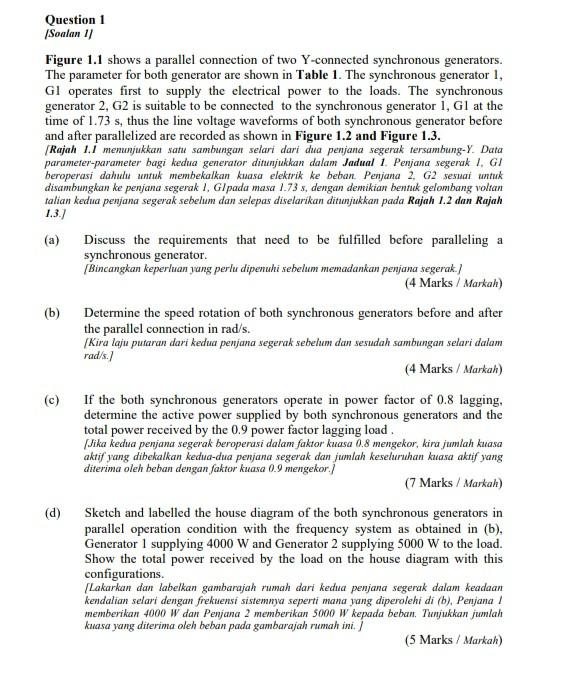 Question 1
[Soalan 1]

Figure 1.1 shows a parallel connection of two Y-connected synchronous generators. The parameter for both generator are shown in Table 1. The synchronous generator 1, G1 operates first to supply the electrical power to the loads. The synchronous generator 2, G2 is suitable to be connected to the synchronous generator 1, G1 at the time of 1.73 s, thus the line voltage waveforms of both synchronous generator before and after parallelized are recorded as shown in Figure 1.2 and Figure 1.3.
[Rajah 1.1 menunjukkan satu sambungan selari dari dua penjana segerak tersambung-Y. Data parameter-parameter bagi kedua generator ditunjukkan dalam Jadual 1. Penjana segerak 1, G1 beroperasi dahulu untuk membekalkan kuasa elektrik ke beban. Penjana 2, G2 sesuai untuk disambungkan ke penjana segerak 1, G1pada masa 1.73 s, dengan demikian bentuk gelombang voltan talian kedua penjana segerak sebelum dan selepas diselarikan ditunjukkan pada Rajah 1.2 dan Rajah 1.3.]

(a) Discuss the requirements that need to be fulfilled before paralleling a synchronous generator.
[Bincangkan keperluan yang perlu dipenuhi sebelum memadankan penjana segerak.]
(4 Marks / Markah)

(b) Determine the speed rotation of both synchronous generators before and after the parallel connection in rad/s.
[Kira laju putaran dari kedua penjana segerak sebelum dan sesudah sambungan selari dalam rad/s.]
(4 Marks / Markah)

(c) If the both synchronous generators operate in power factor of 0.8 lagging, determine the active power supplied by both synchronous generators and the total power received by the 0.9 power factor lagging load .
[Jika kedua penjana segerak beroperasi dalam faktor kuasa 0.8 mengekor, kira jumlah kuasa aktif yang dibekalkan kedua-dua penjana segerak dan jumlah keseluruhan kuasa aktif yang diterima oleh beban dengan faktor kuasa 0.9 mengekor.]
(7 Marks / Markah)

(d) Sketch and labelled the house diagram of the both synchronous generators in parallel operation condition with the frequency system as obtained in (b), Generator 1 supplying 4000 W and Generator 2 supplying 5000 W to the load. Show the total power received by the load on the house diagram with this configurations.
[Lakarkan dan labelkan gambarajah rumah dari kedua penjana segerak dalam keadaan kendalian selari dengan frekuensi sistemnya seperti mana yang diperolehi di (b), Penjana 1 memberikan 4000 W dan Penjana 2 memberikan 5000 W kepada beban. Tunjukkan jumlah kuasa yang diterima oleh beban pada gambarajah rumah ini. ]
(5 Marks / Markah)